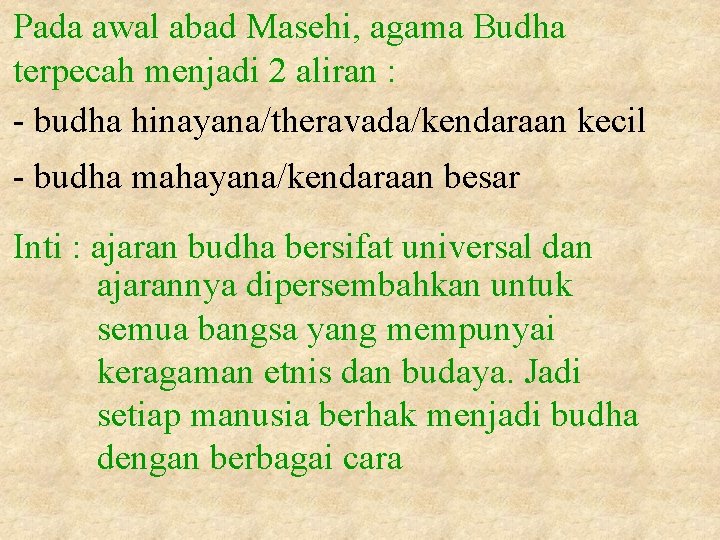 Pada awal abad Masehi, agama Budha terpecah menjadi 2 aliran :

- budha hinayana/theravada/kendaraan kecil

- budha mahayana/kendaraan besar

Inti : ajaran budha bersifat universal dan ajarannya dipersembahkan untuk semua bangsa yang mempunyai keragaman etnis dan budaya. Jadi setiap manusia berhak menjadi budha dengan berbagai cara